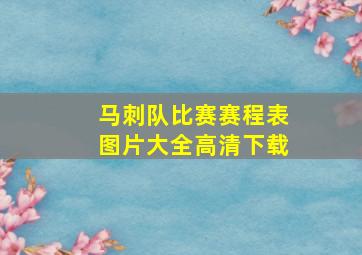 马刺队比赛赛程表
图片大全高清下载